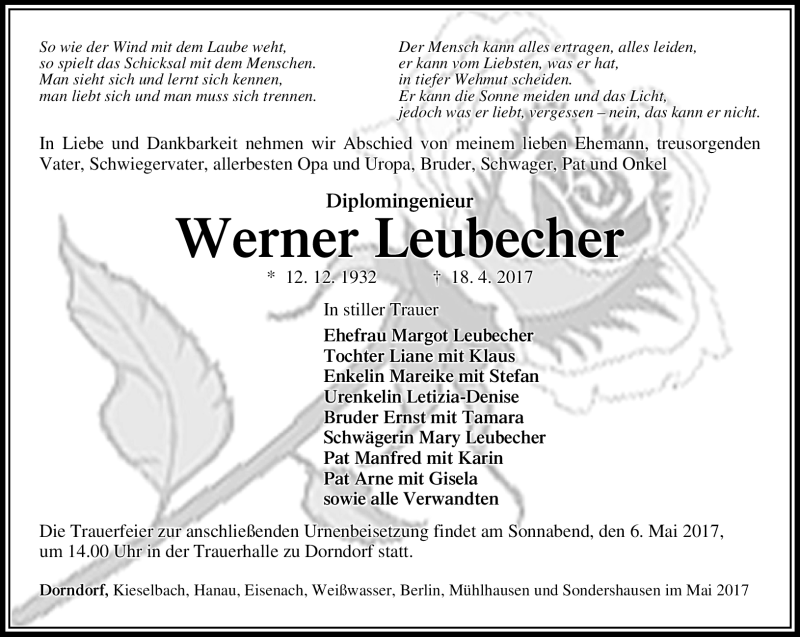 So wie der Wind mit dem Laube weht,
so spielt das Schicksal mit dem Menschen.
Man sieht sich und lernt sich kennen,
man liebt sich und man muss sich trennen.

Der Mensch kann alles ertragen, alles leiden,
er kann vom Liebsten, was er hat,
in tiefer Wehmut scheiden.
Er kann die Sonne meiden und das Licht,
jedoch was er liebt, vergessen – nein, das kann er nicht.

In Liebe und Dankbarkeit nehmen wir Abschied von meinem lieben Ehemann, treusorgenden Vater, Schwiegervater, allerbesten Opa und Uropa, Bruder, Schwager, Pat und Onkel

Diplomingenieur

Werner Leubecher

* 12. 12. 1932 † 18. 4. 2017

In stiller Trauer

Ehefrau Margot Leubecher
Tochter Liane mit Klaus
Enkelin Mareike mit Stefan
Urenkelin Letizia-Denise
Bruder Ernst mit Tamara
Schwägerin Mary Leubecher
Pat Manfred mit Karin
Pat Arne mit Gisela
sowie alle Verwandten

Die Trauerfeier zur anschließenden Urnenbeisetzung findet am Sonnabend, den 6. Mai 2017, um 14.00 Uhr in der Trauerhalle zu Dorndorf statt.

Dorndorf, Kieselbach, Hanau, Eisenach, Weißwasser, Berlin, Mühlhausen und Sondershausen im Mai 2017